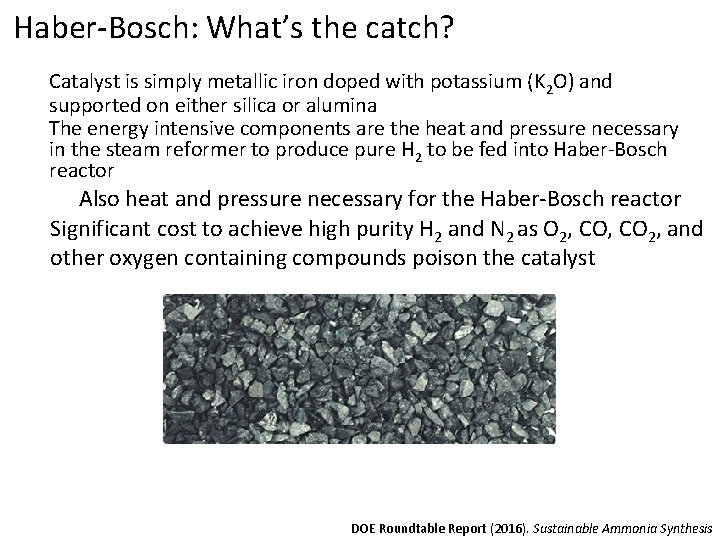 Haber-Bosch: What's the catch?

Catalyst is simply metallic iron doped with potassium ($K_2O$) and supported on either silica or alumina

The energy intensive components are the heat and pressure necessary in the steam reformer to produce pure $H_2$ to be fed into Haber-Bosch reactor

Also heat and pressure necessary for the Haber-Bosch reactor

Significant cost to achieve high purity $H_2$ and $N_2$ as $O_2$, CO, $CO_2$, and other oxygen containing compounds poison the catalyst

DOE Roundtable Report (2016). Sustainable Ammonia Synthesis